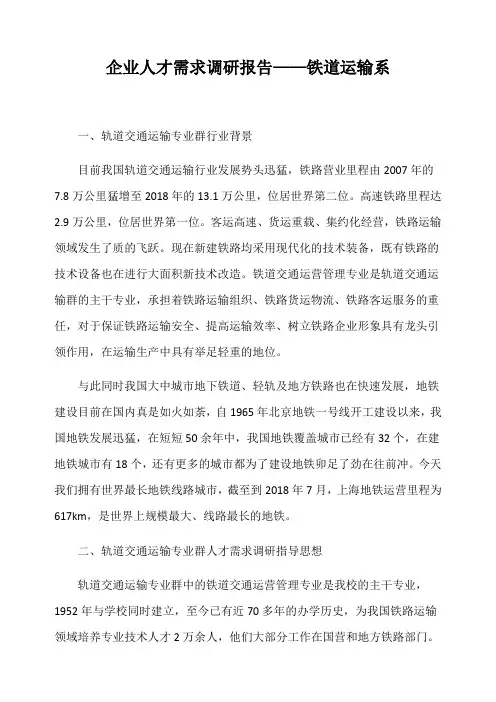 企业人才需求调研报告——铁道运输系

一、轨道交通运输专业群行业背景

目前我国轨道交通运输行业发展势头迅猛，铁路营业里程由 2007 年的 7.8 万公里猛增至 2018 年的 13.1 万公里，位居世界第二位。高速铁路里程达 2.9 万公里，位居世界第一位。客运高速、货运重载、集约化经营，铁路运输领域发生了质的飞跃。现在新建铁路均采用现代化的技术装备，既有铁路的技术设备也在进行大面积新技术改造。铁道交通运营管理专业是轨道交通运输群的主干专业，承担着铁路运输组织、铁路货运物流、铁路客运服务的重任，对于保证铁路运输安全、提高运输效率、树立铁路企业形象具有龙头引领作用，在运输生产中具有举足轻重的地位。

与此同时我国大中城市地下铁道、轻轨及地方铁路也在快速发展，地铁建设目前在国内真是如火如荼，自 1965 年北京地铁一号线开工建设以来，我国地铁发展迅猛，在短短 50 余年中，我国地铁覆盖城市已经有 32 个，在建地铁城市有 18 个，还有更多的城市都为了建设地铁卯足了劲在往前冲。今天我们拥有世界最长地铁线路城市，截至到 2018 年 7 月，上海地铁运营里程为 617km，是世界上规模最大、线路最长的地铁。

二、轨道交通运输专业群人才需求调研指导思想

轨道交通运输专业群中的铁道交通运营管理专业是我校的主干专业，1952 年与学校同时建立，至今已有近 70 多年的办学历史，为我国铁路运输领域培养专业技术人才 2 万余人，他们大部分工作在国营和地方铁路部门。